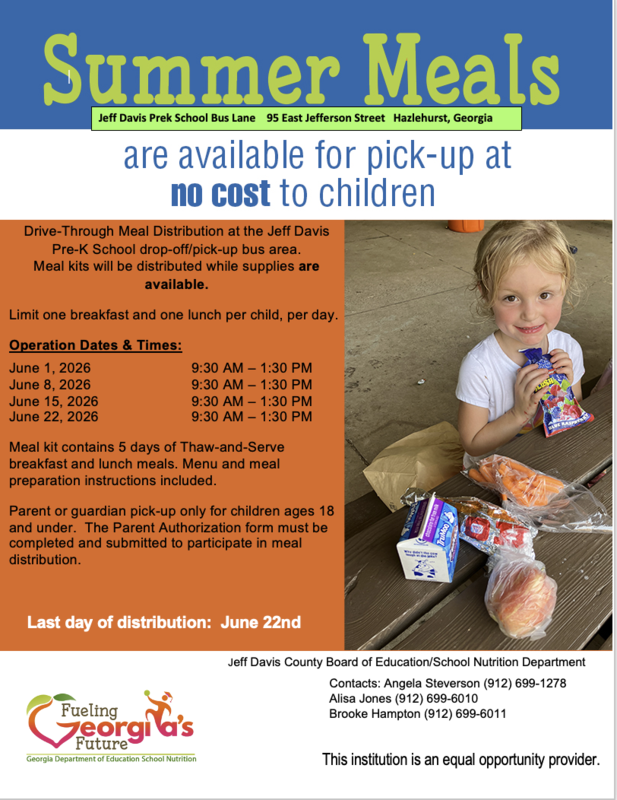 Summer Meals

Jeff Davis Prek School Bus Lane 95 East Jefferson Street Hazlehurst, Georgia

are available for pick-up at
no cost to children

Drive-Through Meal Distribution at the Jeff Davis Pre-K School drop-off/pick-up bus area. Meal kits will be distributed while supplies are available.

Limit one breakfast and one lunch per child, per day.

Operation Dates & Times:

| | |
|---|---|
| June 1, 2026 | 9:30 AM – 1:30 PM |
| June 8, 2026 | 9:30 AM – 1:30 PM |
| June 15, 2026 | 9:30 AM – 1:30 PM |
| June 22, 2026 | 9:30 AM – 1:30 PM |

Meal kit contains 5 days of Thaw-and-Serve breakfast and lunch meals. Menu and meal preparation instructions included.

Parent or guardian pick-up only for children ages 18 and under. The Parent Authorization form must be completed and submitted to participate in meal distribution.

Last day of distribution: June 22nd

Jeff Davis County Board of Education/School Nutrition Department

Contacts: Angela Steverson (912) 699-1278
Alisa Jones (912) 699-6010
Brooke Hampton (912) 699-6011

Fueling Georgia's Future
Georgia Department of Education School Nutrition

This institution is an equal opportunity provider.